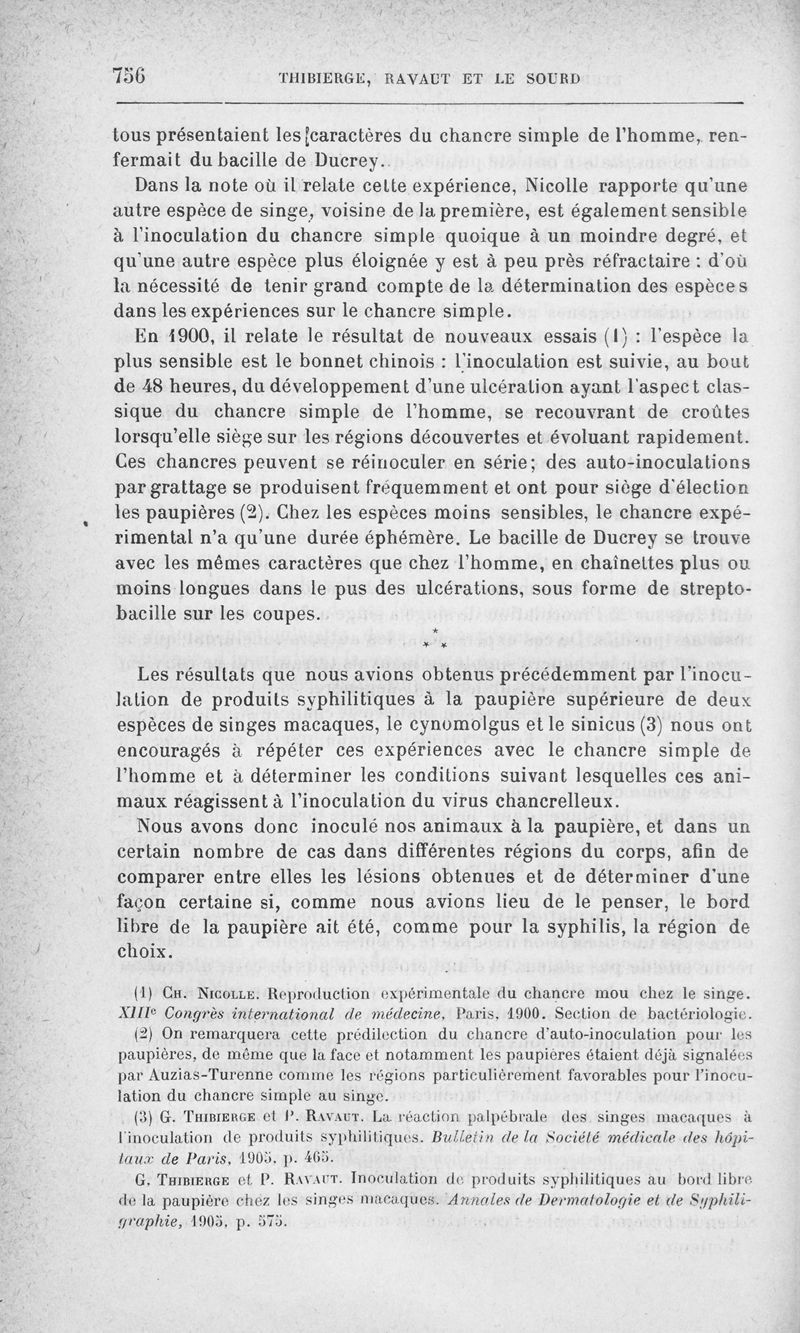 756 THIBIERGE, RAVAUT ET LE SOURD

tous présentaient les caractères du chancre simple de l'homme, renfermait du bacille de Ducrey.

Dans la note où il relate cette expérience, Nicolle rapporte qu'une autre espèce de singe, voisine de la première, est également sensible à l'inoculation du chancre simple quoique à un moindre degré, et qu'une autre espèce plus éloignée y est à peu près réfractaire : d'où la nécessité de tenir grand compte de la détermination des espèces dans les expériences sur le chancre simple.

En 1900, il relate le résultat de nouveaux essais (1) : l'espèce la plus sensible est le bonnet chinois : l'inoculation est suivie, au bout de 48 heures, du développement d'une ulcération ayant l'aspect classique du chancre simple de l'homme, se recouvrant de croûtes lorsqu'elle siège sur les régions découvertes et évoluant rapidement. Ces chancres peuvent se réinoculer en série; des auto-inoculations par grattage se produisent fréquemment et ont pour siège d'élection les paupières (2). Chez les espèces moins sensibles, le chancre expérimental n'a qu'une durée éphémère. Le bacille de Ducrey se trouve avec les mêmes caractères que chez l'homme, en chaînettes plus ou moins longues dans le pus des ulcérations, sous forme de streptobacille sur les coupes.

* * *

Les résultats que nous avions obtenus précédemment par l'inoculation de produits syphilitiques à la paupière supérieure de deux espèces de singes macaques, le cynomolgus et le sinicus (3) nous ont encouragés à répéter ces expériences avec le chancre simple de l'homme et à déterminer les conditions suivant lesquelles ces animaux réagissent à l'inoculation du virus chancrelleux.

Nous avons donc inoculé nos animaux à la paupière, et dans un certain nombre de cas dans différentes régions du corps, afin de comparer entre elles les lésions obtenues et de déterminer d'une façon certaine si, comme nous avions lieu de le penser, le bord libre de la paupière ait été, comme pour la syphilis, la région de choix.

(1) Ch. Nicolle. Reproduction expérimentale du chancre mou chez le singe. XIIIe Congrès international de médecine, Paris, 1900. Section de bactériologie.

(2) On remarquera cette prédilection du chancre d'auto-inoculation pour les paupières, de même que la face et notamment les paupières étaient déjà signalées par Auzias-Turenne comme les régions particulièrement favorables pour l'inoculation du chancre simple au singe.

(3) G. Thibierge et P. Ravaut. La réaction palpébrale des singes macaques à l'inoculation de produits syphilitiques. Bulletin de la Société médicale des hôpitaux de Paris, 1905, p. 465.

G. Thibierge et P. Ravaut. Inoculation de produits syphilitiques au bord libre de la paupière chez les singes macaques. Annales de Dermatologie et de Syphiligraphie, 1905, p. 575.